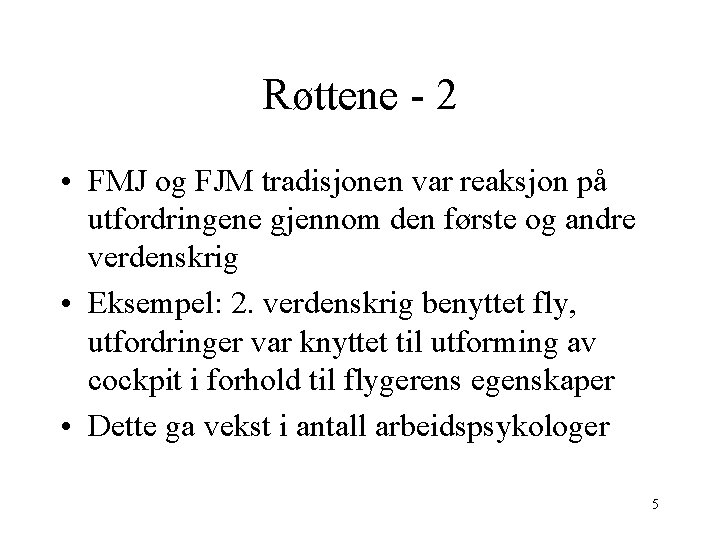 Røttene - 2

• FMJ og FJM tradisjonen var reaksjon på utfordringene gjennom den første og andre verdenskrig

• Eksempel: 2. verdenskrig benyttet fly, utfordringer var knyttet til utforming av cockpit i forhold til flygerens egenskaper

• Dette ga vekst i antall arbeidspsykologer

5